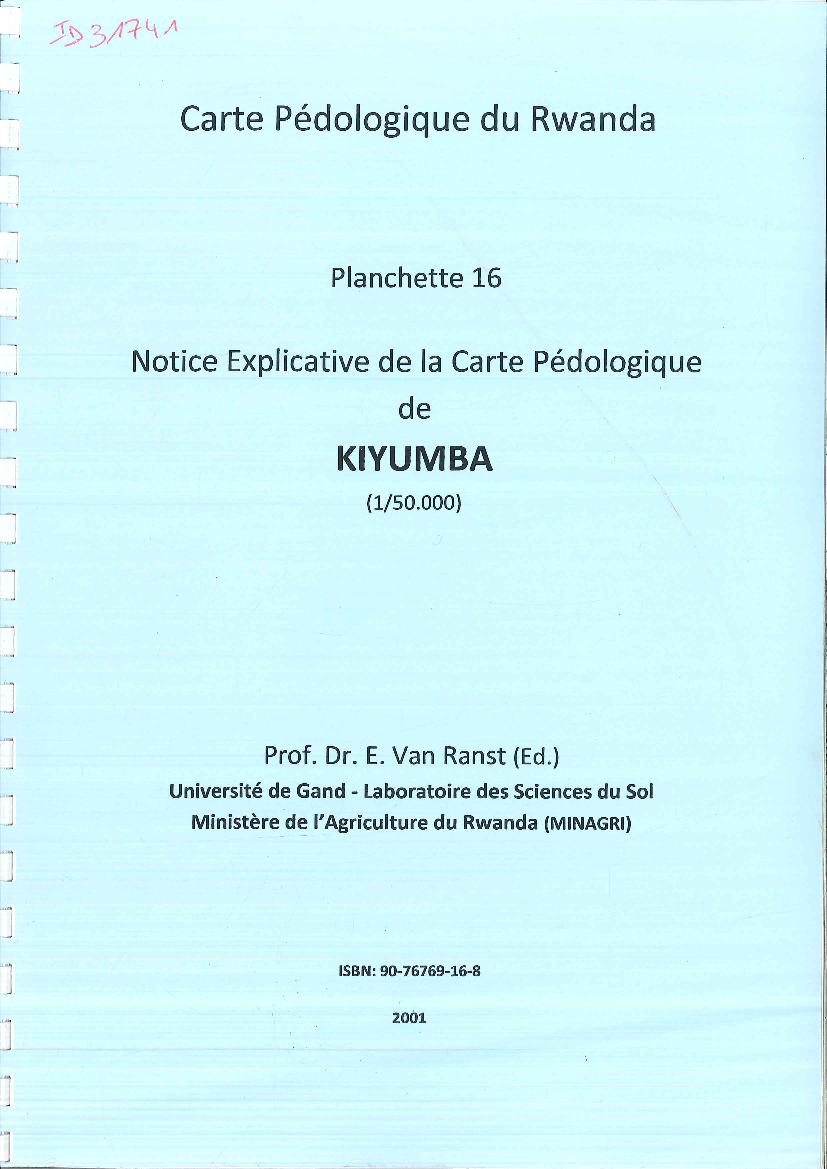 ID 31741

Carte Pédologique du Rwanda

Planchette 16

Notice Explicative de la Carte Pédologique de

KIYUMBA

(1/50.000)

Prof. Dr. E. Van Ranst (Ed.)
Université de Gand - Laboratoire des Sciences du Sol
Ministère de l'Agriculture du Rwanda (MINAGRI)

ISBN: 90-76769-16-8

2001